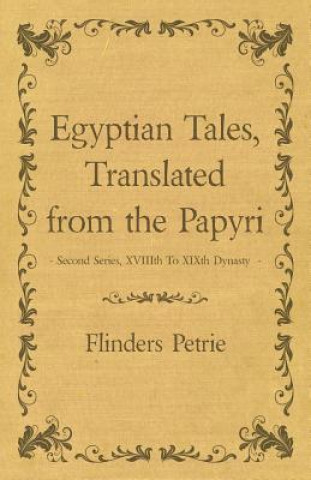 Egyptian Tales, Translated from the Papyri

- Second Series, XVIIIth To XIXth Dynasty -

Flinders Petrie